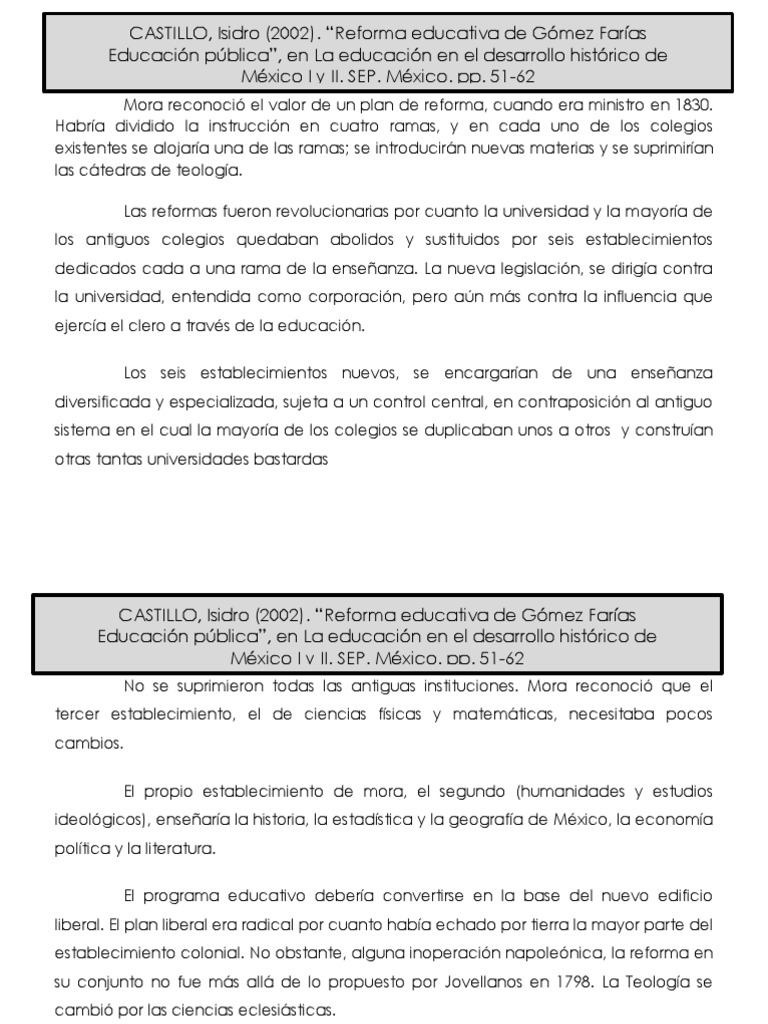 CASTILLO, Isidro (2002). "Reforma educativa de Gómez Farías Educación pública", en La educación en el desarrollo histórico de México I y II. SEP. México. pp. 51-62

Mora reconoció el valor de un plan de reforma, cuando era ministro en 1830. Habría dividido la instrucción en cuatro ramas, y en cada uno de los colegios existentes se alojaría una de las ramas; se introducirán nuevas materias y se suprimirían las cátedras de teología.

Las reformas fueron revolucionarias por cuanto la universidad y la mayoría de los antiguos colegios quedaban abolidos y sustituidos por seis establecimientos dedicados cada a una rama de la enseñanza. La nueva legislación, se dirigía contra la universidad, entendida como corporación, pero aún más contra la influencia que ejercía el clero a través de la educación.

Los seis establecimientos nuevos, se encargarían de una enseñanza diversificada y especializada, sujeta a un control central, en contraposición al antiguo sistema en el cual la mayoría de los colegios se duplicaban unos a otros y construían otras tantas universidades bastardas

CASTILLO, Isidro (2002). "Reforma educativa de Gómez Farías Educación pública", en La educación en el desarrollo histórico de México I y II. SEP. México. pp. 51-62

No se suprimieron todas las antiguas instituciones. Mora reconoció que el tercer establecimiento, el de ciencias físicas y matemáticas, necesitaba pocos cambios.

El propio establecimiento de mora, el segundo (humanidades y estudios ideológicos), enseñaría la historia, la estadística y la geografía de México, la economía política y la literatura.

El programa educativo debería convertirse en la base del nuevo edificio liberal. El plan liberal era radical por cuanto había echado por tierra la mayor parte del establecimiento colonial. No obstante, alguna inoperación napoleónica, la reforma en su conjunto no fue más allá de lo propuesto por Jovellanos en 1798. La Teología se cambió por las ciencias eclesiásticas.